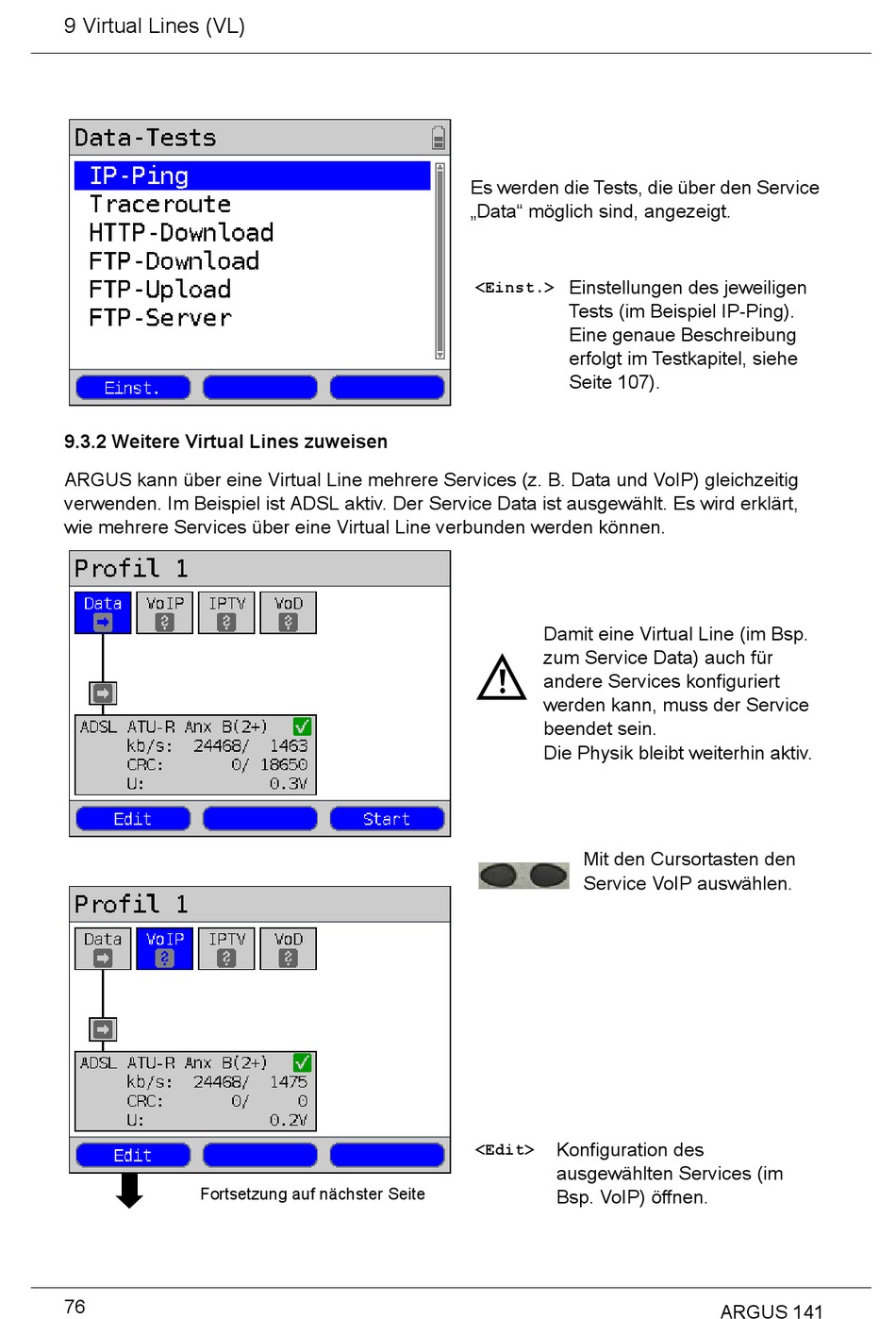 9 Virtual Lines (VL)

Data-Tests
IP-Ping
Traceroute
HTTP-Download
FTP-Download
FTP-Upload
FTP-Server
Einst.

Es werden die Tests, die über den Service „Data“ möglich sind, angezeigt.

<Einst.> Einstellungen des jeweiligen Tests (im Beispiel IP-Ping). Eine genaue Beschreibung erfolgt im Testkapitel, siehe Seite 107).

9.3.2 Weitere Virtual Lines zuweisen

ARGUS kann über eine Virtual Line mehrere Services (z. B. Data und VoIP) gleichzeitig verwenden. Im Beispiel ist ADSL aktiv. Der Service Data ist ausgewählt. Es wird erklärt, wie mehrere Services über eine Virtual Line verbunden werden können.

Profil 1
Data VoIP IPTV VoD
ADSL ATU-R Anx B(2+)
kb/s: 24468/ 1463
CRC: 0/ 18650
U: 0.3V
Edit Start

Damit eine Virtual Line (im Bsp. zum Service Data) auch für andere Services konfiguriert werden kann, muss der Service beendet sein.
Die Physik bleibt weiterhin aktiv.

Mit den Cursortasten den Service VoIP auswählen.

Profil 1
Data VoIP IPTV VoD
ADSL ATU-R Anx B(2+)
kb/s: 24468/ 1475
CRC: 0/ 0
U: 0.2V
Edit

<Edit> Konfiguration des ausgewählten Services (im Bsp. VoIP) öffnen.

Fortsetzung auf nächster Seite

76
ARGUS 141